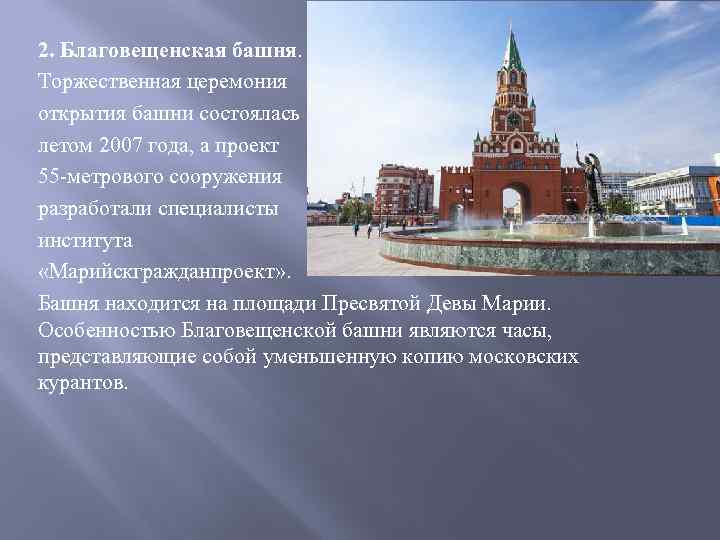 2. Благовещенская башня. Торжественная церемония открытия башни состоялась летом 2007 года, а проект 55-метрового сооружения разработали специалисты института «Марийскгражданпроект». Башня находится на площади Пресвятой Девы Марии. Особенностью Благовещенской башни являются часы, представляющие собой уменьшенную копию московских курантов.